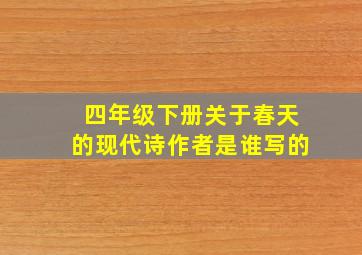 四年级下册关于春天的现代诗作者是谁写的